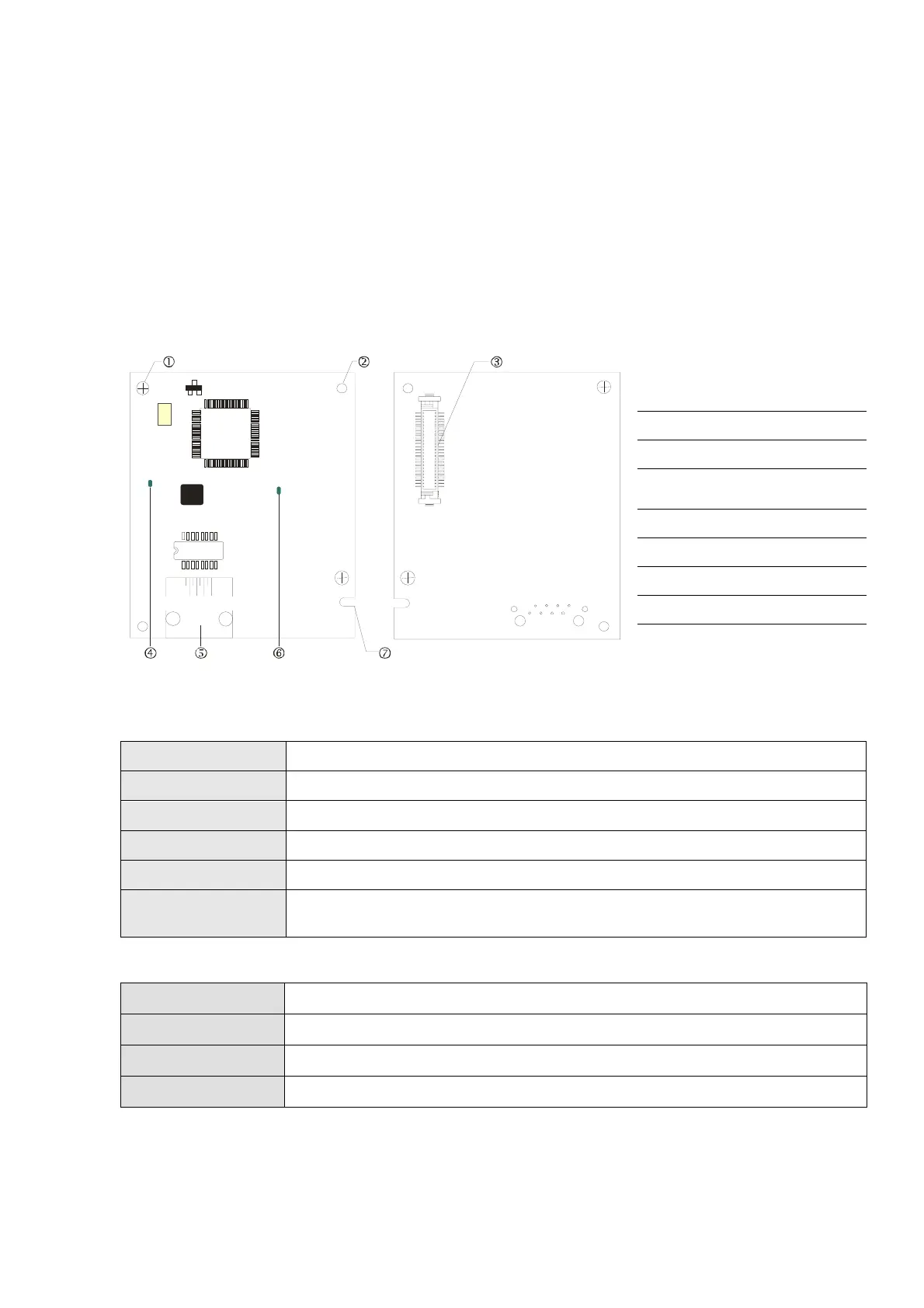 ①
②
③
④
⑤
⑥
⑦